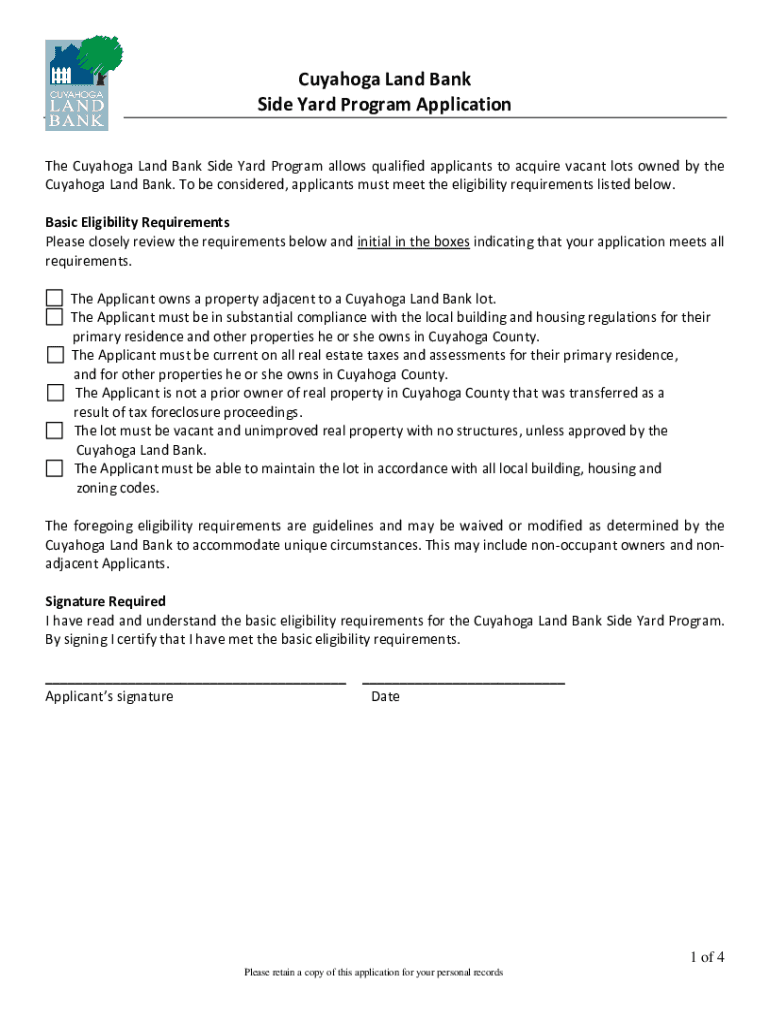 CUYAHOGA LAND BANK

Cuyahoga Land Bank
Side Yard Program Application

The Cuyahoga Land Bank Side Yard Program allows qualified applicants to acquire vacant lots owned by the Cuyahoga Land Bank. To be considered, applicants must meet the eligibility requirements listed below.

Basic Eligibility Requirements
Please closely review the requirements below and initial in the boxes indicating that your application meets all requirements.

The Applicant owns a property adjacent to a Cuyahoga Land Bank lot.
The Applicant must be in substantial compliance with the local building and housing regulations for their primary residence and other properties he or she owns in Cuyahoga County.
The Applicant must be current on all real estate taxes and assessments for their primary residence, and for other properties he or she owns in Cuyahoga County.
The Applicant is not a prior owner of real property in Cuyahoga County that was transferred as a result of tax foreclosure proceedings.
The lot must be vacant and unimproved real property with no structures, unless approved by the Cuyahoga Land Bank.
The Applicant must be able to maintain the lot in accordance with all local building, housing and zoning codes.

The foregoing eligibility requirements are guidelines and may be waived or modified as determined by the Cuyahoga Land Bank to accommodate unique circumstances. This may include non-occupant owners and non-adjacent Applicants.

Signature Required
I have read and understand the basic eligibility requirements for the Cuyahoga Land Bank Side Yard Program. By signing I certify that I have met the basic eligibility requirements.

Applicant's signature Date

1 of 4

Please retain a copy of this application for your personal records